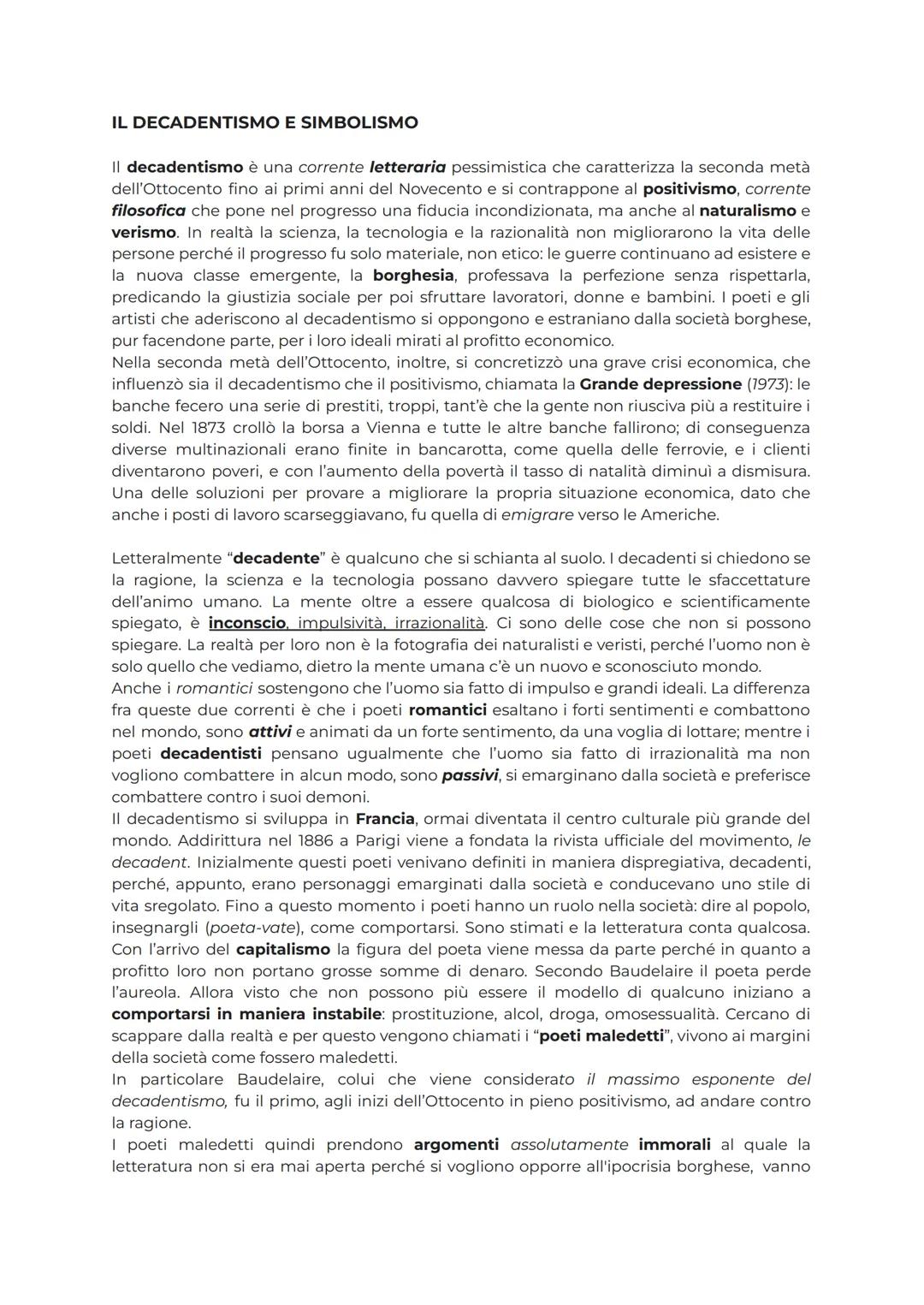 IL DECADENTISMO E SIMBOLISMO

Il decadentismo è una corrente letteraria pessimistica che caratterizza la seconda metà dell'Ottocento fino ai primi anni del Novecento e si contrappone al positivismo, corrente filosofica che pone nel progresso una fiducia incondizionata, ma anche al naturalismo e verismo. In realtà la scienza, la tecnologia e la razionalità non migliorarono la vita delle persone perché il progresso fu solo materiale, non etico: le guerre continuano ad esistere e la nuova classe emergente, la borghesia, professava la perfezione senza rispettarla, predicando la giustizia sociale per poi sfruttare lavoratori, donne e bambini. I poeti e gli artisti che aderiscono al decadentismo si oppongono e estraniano dalla società borghese, pur facendone parte, per i loro ideali mirati al profitto economico.
Nella seconda metà dell'Ottocento, inoltre, si concretizzò una grave crisi economica, che influenzò sia il decadentismo che il positivismo, chiamata la Grande depressione (1973): le banche fecero una serie di prestiti, troppi, tant'è che la gente non riusciva più a restituire i soldi. Nel 1873 crollò la borsa a Vienna e tutte le altre banche fallirono; di conseguenza diverse multinazionali erano finite in bancarotta, come quella delle ferrovie, e i clienti diventarono poveri, e con l'aumento della povertà il tasso di natalità diminuì a dismisura. Una delle soluzioni per provare a migliorare la propria situazione economica, dato che anche i posti di lavoro scarseggiavano, fu quella di emigrare verso le Americhe.

Letteralmente "decadente" è qualcuno che si schianta al suolo. I decadenti si chiedono se la ragione, la scienza e la tecnologia possano davvero spiegare tutte le sfaccettature dell'animo umano. La mente oltre a essere qualcosa di biologico e scientificamente spiegato, è inconscio, impulsività, irrazionalità. Ci sono delle cose che non si possono spiegare. La realtà per loro non è la fotografia dei naturalisti e veristi, perché l'uomo non è solo quello che vediamo, dietro la mente umana c'è un nuovo e sconosciuto mondo.
Anche i romantici sostengono che l'uomo sia fatto di impulso e grandi ideali. La differenza fra queste due correnti è che i poeti romantici esaltano i forti sentimenti e combattono nel mondo, sono attivi e animati da un forte sentimento, da una voglia di lottare; mentre i poeti decadentisti pensano ugualmente che l'uomo sia fatto di irrazionalità ma non vogliono combattere in alcun modo, sono passivi, si emarginano dalla società e preferisce combattere contro i suoi demoni.
Il decadentismo si sviluppa in Francia, ormai diventata il centro culturale più grande del mondo. Addirittura nel 1886 a Parigi viene a fondata la rivista ufficiale del movimento, le decadent. Inizialmente questi poeti venivano definiti in maniera dispregiativa, decadenti, perché, appunto, erano personaggi emarginati dalla società e conducevano uno stile di vita sregolato. Fino a questo momento i poeti hanno un ruolo nella società: dire al popolo, insegnargli (poeta-vate), come comportarsi. Sono stimati e la letteratura conta qualcosa. Con l'arrivo del capitalismo la figura del poeta viene messa da parte perché in quanto a profitto loro non portano grosse somme di denaro. Secondo Baudelaire il poeta perde l'aureola. Allora visto che non possono più essere il modello di qualcuno iniziano a comportarsi in maniera instabile: prostituzione, alcol, droga, omosessualità. Cercano di scappare dalla realtà e per questo vengono chiamati i "poeti maledetti", vivono ai margini della società come fossero maledetti.
In particolare Baudelaire, colui che viene considerato il massimo esponente del decadentismo, fu il primo, agli inizi dell'Ottocento in pieno positivismo, ad andare contro la ragione.
I poeti maledetti quindi prendono argomenti assolutamente immorali al quale la letteratura non si era mai aperta perché si vogliono opporre all'ipocrisia borghese, vanno